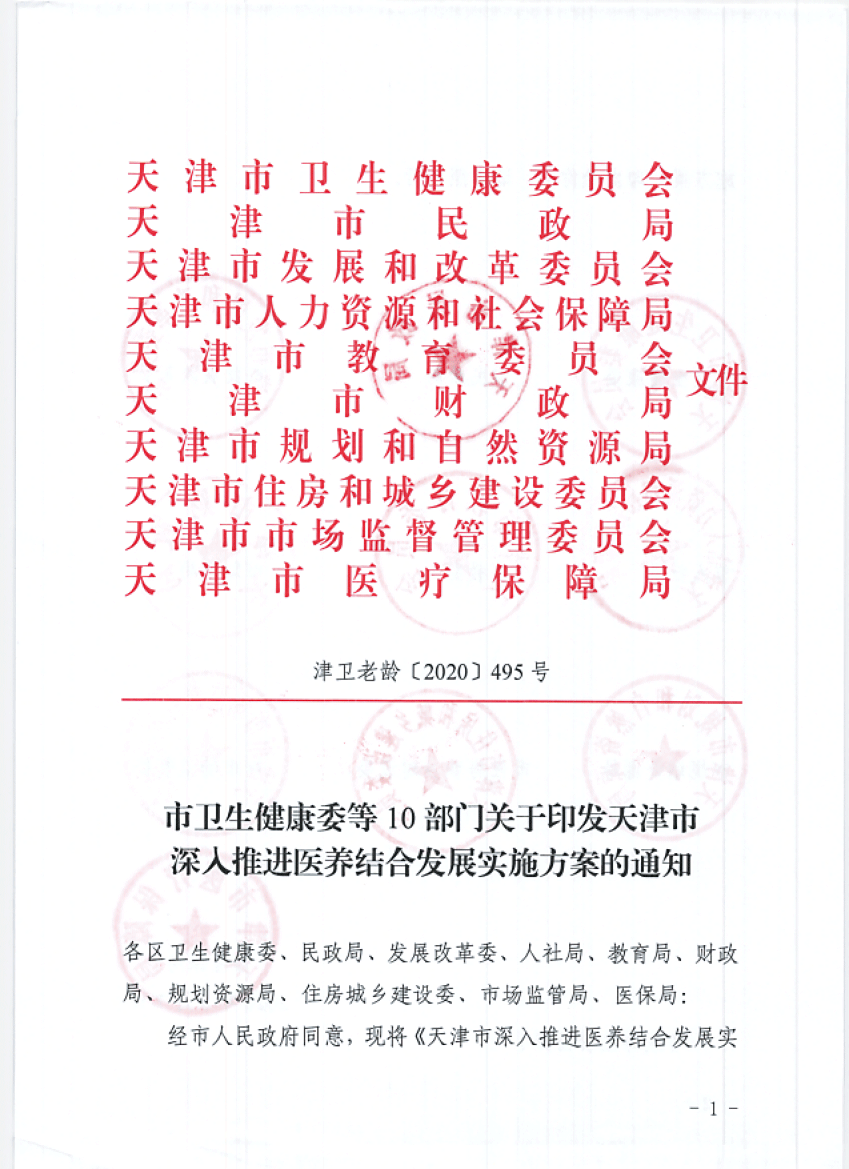 天津市卫生健康委员会
天津市民政局
天津市发展和改革委员会
天津市人力资源和社会保障局
天津市教育委员会
天津市财政局
天津市规划和自然资源局
天津市住房和城乡建设委员会
天津市市场监督管理委员会
天津市医疗保障局
文件

津卫老龄〔2020〕495号

市卫生健康委等10部门关于印发天津市深入推进医养结合发展实施方案的通知

各区卫生健康委、民政局、发展改革委、人社局、教育局、财政局、规划资源局、住房城乡建设委、市场监管局、医保局：

经市人民政府同意，现将《天津市深入推进医养结合发展实

- 1 -